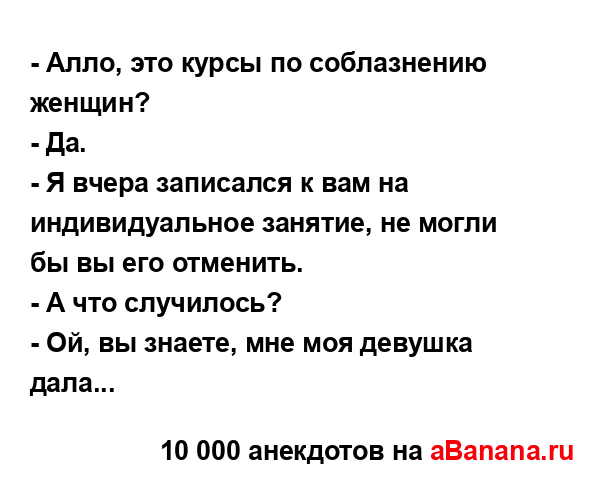 - Алло, это курсы по соблазнению женщин?
- Да.
- Я вчера записался к вам на индивидуальное занятие, не могли бы вы его отменить.
- А что случилось?
- Ой, вы знаете, мне моя девушка дала...

10 000 анекдотов на aBanana.ru